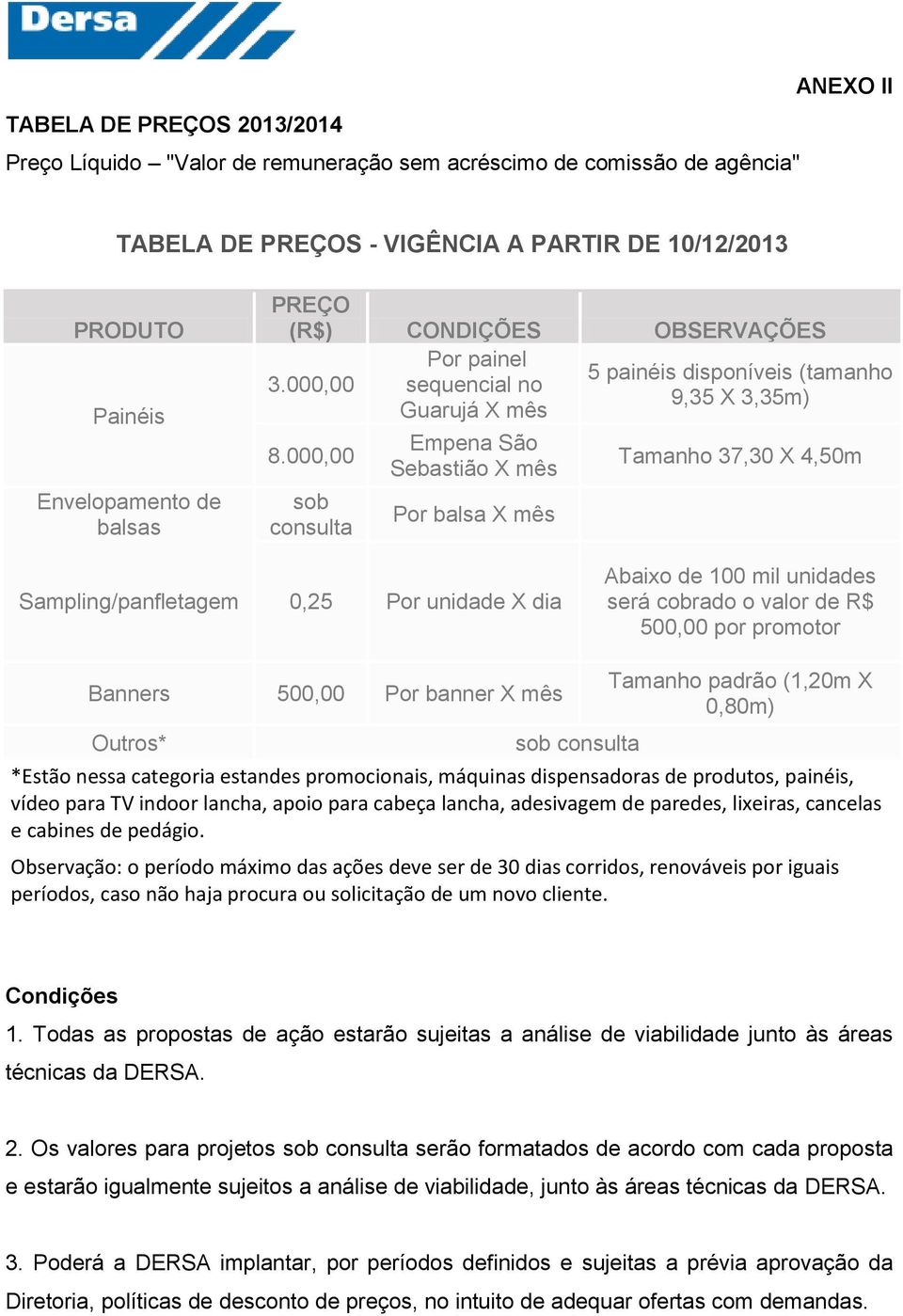 Dersa

ANEXO II

TABELA DE PREÇOS 2013/2014

Preço Líquido – "Valor de remuneração sem acréscimo de comissão de agência"

TABELA DE PREÇOS - VIGÊNCIA A PARTIR DE 10/12/2013

| PRODUTO | PREÇO (R$) | CONDIÇÕES | OBSERVAÇÕES |
|---|---|---|---|
| Painéis | 3.000,00 | Por painel sequencial no Guarujá X mês | 5 painéis disponíveis (tamanho 9,35 X 3,35m) |
| | 8.000,00 | Empena São Sebastião X mês | Tamanho 37,30 X 4,50m |
| Envelopamento de balsas | sob consulta | Por balsa X mês | |
| Sampling/panfletagem | 0,25 | Por unidade X dia | Abaixo de 100 mil unidades será cobrado o valor de R$ 500,00 por promotor |
| Banners | 500,00 | Por banner X mês | Tamanho padrão (1,20m X 0,80m) |
| Outros* | sob consulta | | |

*Estão nessa categoria estandes promocionais, máquinas dispensadoras de produtos, painéis, vídeo para TV indoor lancha, apoio para cabeça lancha, adesivagem de paredes, lixeiras, cancelas e cabines de pedágio.

Observação: o período máximo das ações deve ser de 30 dias corridos, renováveis por iguais períodos, caso não haja procura ou solicitação de um novo cliente.

Condições

1. Todas as propostas de ação estarão sujeitas a análise de viabilidade junto às áreas técnicas da DERSA.

2. Os valores para projetos sob consulta serão formatados de acordo com cada proposta e estarão igualmente sujeitos a análise de viabilidade, junto às áreas técnicas da DERSA.

3. Poderá a DERSA implantar, por períodos definidos e sujeitas a prévia aprovação da Diretoria, políticas de desconto de preços, no intuito de adequar ofertas com demandas.